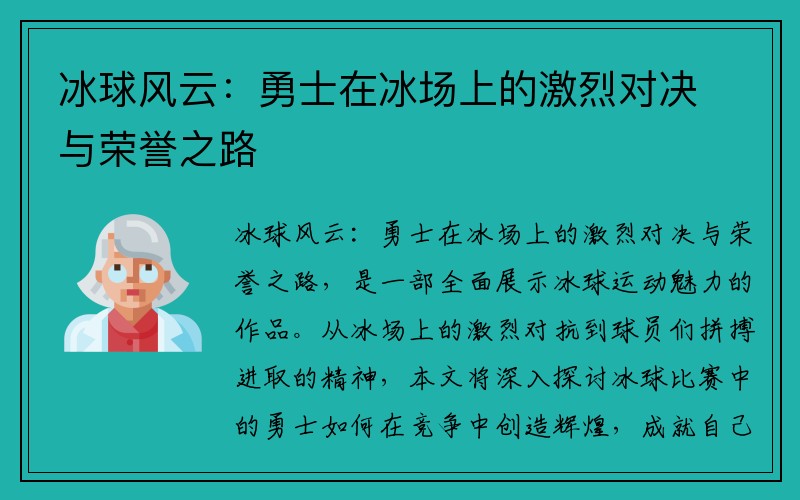 冰球风云：勇士在冰场上的激烈对决与荣誉之路

冰球风云：勇士在冰场上的激烈对决与荣誉之路，是一部全面展示冰球运动魅力的作品。从冰场上的激烈对抗到球员们拼搏进取的精神，本文将深入探讨冰球比赛中的勇士如何在竞争中创造辉煌，成就自己